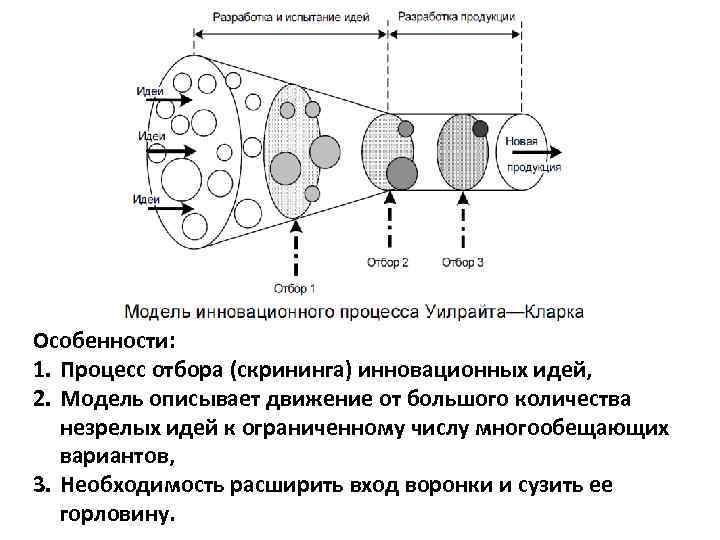 Разработка и испытание идей

Разработка продукции

Идеи

Идеи

Идеи

Новая продукция

Отбор 1

Отбор 2

Отбор 3

Модель инновационного процесса Уилрайта—Кларка

Особенности:

1. Процесс отбора (скрининга) инновационных идей,

2. Модель описывает движение от большого количества незрелых идей к ограниченному числу многообещающих вариантов,

3. Необходимость расширить вход воронки и сузить ее горловину.